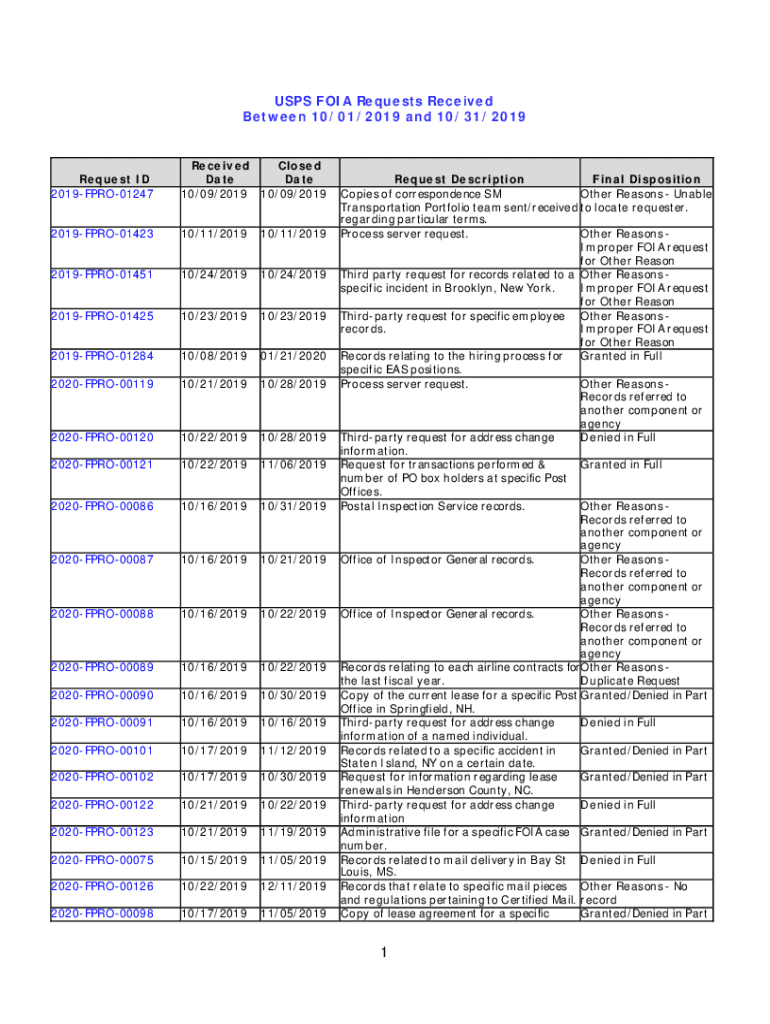 USPS FOIA Requests Received
Between 10/01/2019 and 10/31/2019

| Request ID | Received Date | Closed Date | Request Description | Final Disposition |
|---|---|---|---|---|
| 2019-FPRO-01247 | 10/09/2019 | 10/09/2019 | Copies of correspondence SM Transportation Portfolio team sent/received regarding particular terms. | Other Reasons - Unable to locate requester. |
| 2019-FPRO-01423 | 10/11/2019 | 10/11/2019 | Process server request. | Other Reasons - Improper FOIA request for Other Reason |
| 2019-FPRO-01451 | 10/24/2019 | 10/24/2019 | Third party request for records related to a specific incident in Brooklyn, New York. | Other Reasons - Improper FOIA request for Other Reason |
| 2019-FPRO-01425 | 10/23/2019 | 10/23/2019 | Third-party request for specific employee records. | Other Reasons - Improper FOIA request for Other Reason |
| 2019-FPRO-01284 | 10/08/2019 | 01/21/2020 | Records relating to the hiring process for specific EAS positions. | Granted in Full |
| 2020-FPRO-00119 | 10/21/2019 | 10/28/2019 | Process server request. | Other Reasons - Records referred to another component or agency |
| 2020-FPRO-00120 | 10/22/2019 | 10/28/2019 | Third-party request for address change information. | Denied in Full |
| 2020-FPRO-00121 | 10/22/2019 | 11/06/2019 | Request for transactions performed & number of PO box holders at specific Post Offices. | Granted in Full |
| 2020-FPRO-00086 | 10/16/2019 | 10/31/2019 | Postal Inspection Service records. | Other Reasons - Records referred to another component or agency |
| 2020-FPRO-00087 | 10/16/2019 | 10/21/2019 | Office of Inspector General records. | Other Reasons - Records referred to another component or agency |
| 2020-FPRO-00088 | 10/16/2019 | 10/22/2019 | Office of Inspector General records. | Other Reasons - Records referred to another component or agency |
| 2020-FPRO-00089 | 10/16/2019 | 10/22/2019 | Records relating to each airline contracts for the last fiscal year. | Other Reasons - Duplicate Request |
| 2020-FPRO-00090 | 10/16/2019 | 10/30/2019 | Copy of the current lease for a specific Post Office in Springfield, NH. | Granted/Denied in Part |
| 2020-FPRO-00091 | 10/16/2019 | 10/16/2019 | Third-party request for address change information of a named individual. | Denied in Full |
| 2020-FPRO-00101 | 10/17/2019 | 11/12/2019 | Records related to a specific accident in Staten Island, NY on a certain date. | Granted/Denied in Part |
| 2020-FPRO-00102 | 10/17/2019 | 10/30/2019 | Request for information regarding lease renewals in Henderson County, NC. | Granted/Denied in Part |
| 2020-FPRO-00122 | 10/21/2019 | 10/22/2019 | Third-party request for address change information | Denied in Full |
| 2020-FPRO-00123 | 10/21/2019 | 11/19/2019 | Administrative file for a specific FOIA case number. | Granted/Denied in Part |
| 2020-FPRO-00075 | 10/15/2019 | 11/05/2019 | Records related to mail delivery in Bay St Louis, MS. | Denied in Full |
| 2020-FPRO-00126 | 10/22/2019 | 12/11/2019 | Records that relate to specific mail pieces and regulations pertaining to Certified Mail. | Other Reasons - No record |
| 2020-FPRO-00098 | 10/17/2019 | 11/05/2019 | Copy of lease agreement for a specific | Granted/Denied in Part |

1